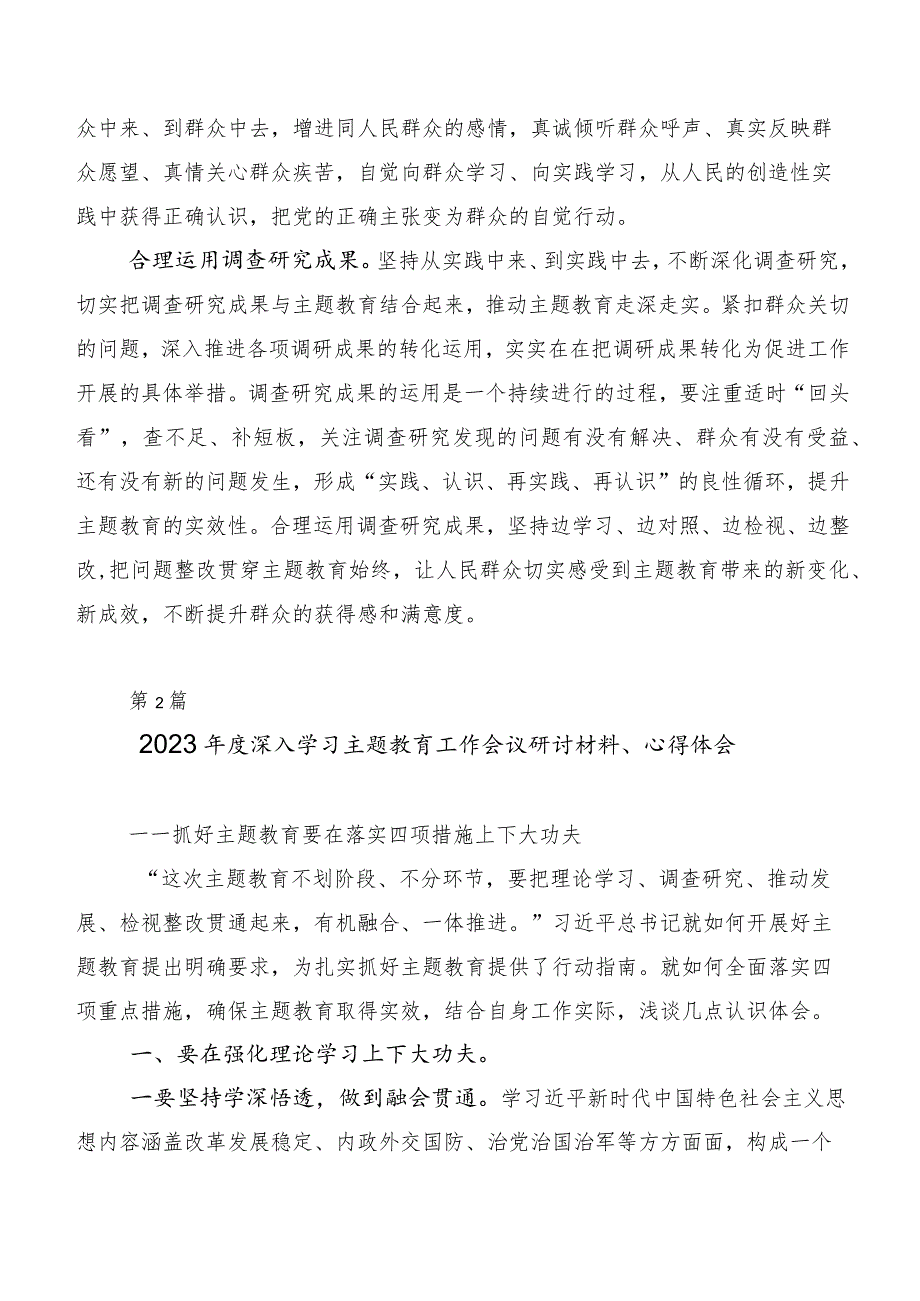 众中来、到群众中去，增进同人民群众的感情，真诚倾听群众呼声、真实反映群众愿望、真情关心群众疾苦，自觉向群众学习、向实践学习，从人民的创造性实践中获得正确认识，把党的正确主张变为群众的自觉行动。

合理运用调查研究成果。坚持从实践中来、到实践中去，不断深化调查研究，切实把调查研究成果与主题教育结合起来，推动主题教育走深走实。紧扣群众关切的问题，深入推进各项调研成果的转化运用，实实在在把调研成果转化为促进工作开展的具体举措。调查研究成果的运用是一个持续进行的过程，要注重适时“回头看”，查不足、补短板，关注调查研究发现的问题有没有解决、群众有没有受益、还有没有新的问题发生，形成“实践、认识、再实践、再认识”的良性循环，提升主题教育的实效性。合理运用调查研究成果，坚持边学习、边对照、边检视、边整改,把问题整改贯穿主题教育始终，让人民群众切实感受到主题教育带来的新变化、新成效，不断提升群众的获得感和满意度。

第2篇

2023年度深入学习主题教育工作会议研讨材料、心得体会

——抓好主题教育要在落实四项措施上下大功夫

“这次主题教育不划阶段、不分环节，要把理论学习、调查研究、推动发展、检视整改贯通起来，有机融合、一体推进。”习近平总书记就如何开展好主题教育提出明确要求，为扎实抓好主题教育提供了行动指南。就如何全面落实四项重点措施，确保主题教育取得实效，结合自身工作实际，浅谈几点认识体会。

一、要在强化理论学习上下大功夫。

一要坚持学深悟透，做到融会贯通。学习近平新时代中国特色社会主义思想内容涵盖改革发展稳定、内政外交国防、治党治国治军等方方面面，构成一个